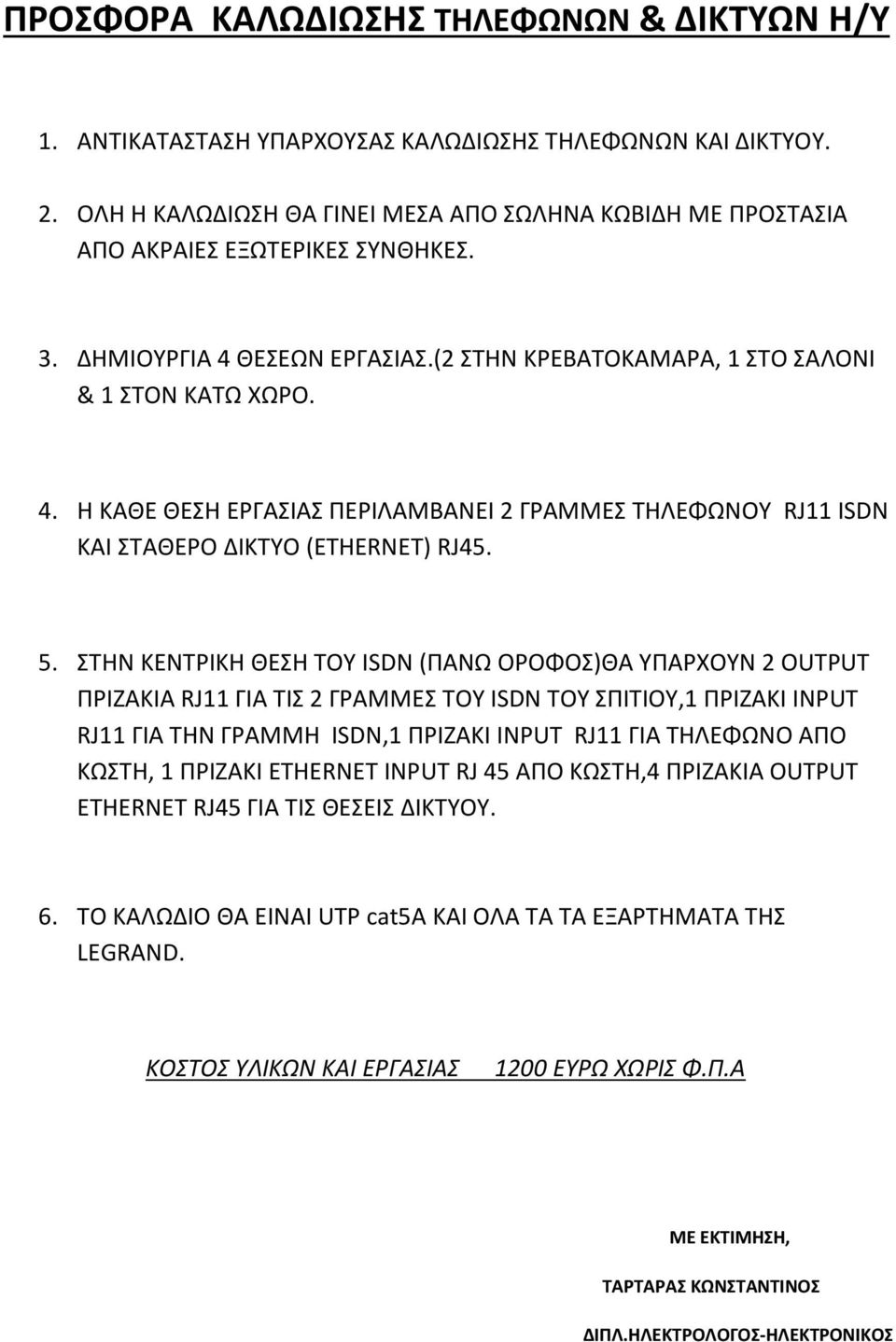 ΠΡΟΣΦΟΡΑ ΚΑΛΩΔΙΩΣΗΣ ΤΗΛΕΦΩΝΩΝ & ΔΙΚΤΥΩΝ Η/Υ

1. ΑΝΤΙΚΑΤΑΣΤΑΣΗ ΥΠΑΡΧΟΥΣΑΣ ΚΑΛΩΔΙΩΣΗΣ ΤΗΛΕΦΩΝΩΝ ΚΑΙ ΔΙΚΤΥΟΥ.

2. ΟΛΗ Η ΚΑΛΩΔΙΩΣΗ ΘΑ ΓΙΝΕΙ ΜΕΣΑ ΑΠΟ ΣΩΛΗΝΑ ΚΩΒΙΔΗ ΜΕ ΠΡΟΣΤΑΣΙΑ ΑΠΟ ΑΚΡΑΙΕΣ ΕΞΩΤΕΡΙΚΕΣ ΣΥΝΘΗΚΕΣ.

3. ΔΗΜΙΟΥΡΓΙΑ 4 ΘΕΣΕΩΝ ΕΡΓΑΣΙΑΣ.(2 ΣΤΗΝ ΚΡΕΒΑΤΟΚΑΜΑΡΑ, 1 ΣΤΟ ΣΑΛΟΝΙ & 1 ΣΤΟΝ ΚΑΤΩ ΧΩΡΟ.

4. Η ΚΑΘΕ ΘΕΣΗ ΕΡΓΑΣΙΑΣ ΠΕΡΙΛΑΜΒΑΝΕΙ 2 ΓΡΑΜΜΕΣ ΤΗΛΕΦΩΝΟΥ RJ11 ISDN ΚΑΙ ΣΤΑΘΕΡΟ ΔΙΚΤΥΟ (ETHERNET) RJ45.

5. ΣΤΗΝ ΚΕΝΤΡΙΚΗ ΘΕΣΗ ΤΟΥ ISDN (ΠΑΝΩ ΟΡΟΦΟΣ)ΘΑ ΥΠΑΡΧΟΥΝ 2 OUTPUT ΠΡΙΖΑΚΙΑ RJ11 ΓΙΑ ΤΙΣ 2 ΓΡΑΜΜΕΣ ΤΟΥ ISDN ΤΟΥ ΣΠΙΤΙΟΥ,1 ΠΡΙΖΑΚΙ INPUT RJ11 ΓΙΑ ΤΗΝ ΓΡΑΜΜΗ ISDN,1 ΠΡΙΖΑΚΙ INPUT RJ11 ΓΙΑ ΤΗΛΕΦΩΝΟ ΑΠΟ ΚΩΣΤΗ, 1 ΠΡΙΖΑΚΙ ETHERNET INPUT RJ 45 ΑΠΟ ΚΩΣΤΗ,4 ΠΡΙΖΑΚΙΑ OUTPUT ETHERNET RJ45 ΓΙΑ ΤΙΣ ΘΕΣΕΙΣ ΔΙΚΤΥΟΥ.

6. ΤΟ ΚΑΛΩΔΙΟ ΘΑ ΕΙΝΑΙ UTP cat5A ΚΑΙ ΟΛΑ ΤΑ ΤΑ ΕΞΑΡΤΗΜΑΤΑ ΤΗΣ LEGRAND.

ΚΟΣΤΟΣ ΥΛΙΚΩΝ ΚΑΙ ΕΡΓΑΣΙΑΣ 1200 ΕΥΡΩ ΧΩΡΙΣ Φ.Π.Α

ΜΕ ΕΚΤΙΜΗΣΗ,

ΤΑΡΤΑΡΑΣ ΚΩΝΣΤΑΝΤΙΝΟΣ

ΔΙΠΛ.ΗΛΕΚΤΡΟΛΟΓΟΣ-ΗΛΕΚΤΡΟΝΙΚΟΣ